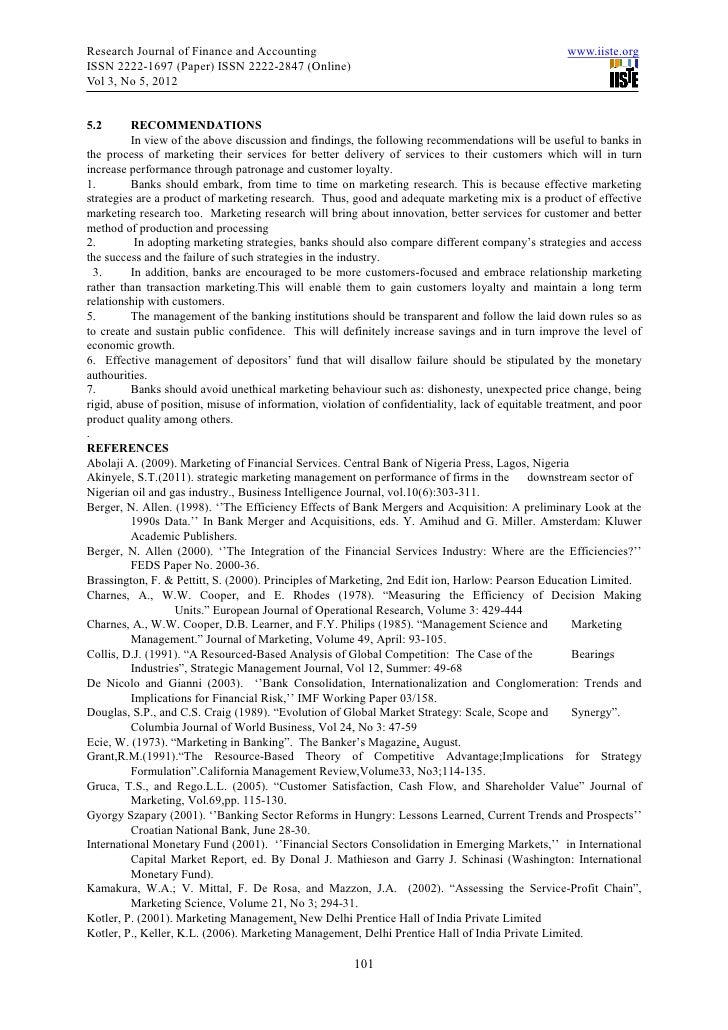 Research Journal of Finance and Accounting www.iiste.org
ISSN 2222-1697 (Paper) ISSN 2222-2847 (Online)
Vol 3, No 5, 2012

IISTE

5.2 RECOMMENDATIONS
In view of the above discussion and findings, the following recommendations will be useful to banks in the process of marketing their services for better delivery of services to their customers which will in turn increase performance through patronage and customer loyalty.
1. Banks should embark, from time to time on marketing research. This is because effective marketing strategies are a product of marketing research. Thus, good and adequate marketing mix is a product of effective marketing research too. Marketing research will bring about innovation, better services for customer and better method of production and processing
2. In adopting marketing strategies, banks should also compare different company's strategies and access the success and the failure of such strategies in the industry.
3. In addition, banks are encouraged to be more customers-focused and embrace relationship marketing rather than transaction marketing.This will enable them to gain customers loyalty and maintain a long term relationship with customers.
5. The management of the banking institutions should be transparent and follow the laid down rules so as to create and sustain public confidence. This will definitely increase savings and in turn improve the level of economic growth.
6. Effective management of depositors' fund that will disallow failure should be stipulated by the monetary authourities.
7. Banks should avoid unethical marketing behaviour such as: dishonesty, unexpected price change, being rigid, abuse of position, misuse of information, violation of confidentiality, lack of equitable treatment, and poor product quality among others.
.
REFERENCES
Abolaji A. (2009). Marketing of Financial Services. Central Bank of Nigeria Press, Lagos, Nigeria
Akinyele, S.T.(2011). strategic marketing management on performance of firms in the downstream sector of Nigerian oil and gas industry., Business Intelligence Journal, vol.10(6):303-311.
Berger, N. Allen. (1998). ''The Efficiency Effects of Bank Mergers and Acquisition: A preliminary Look at the 1990s Data.'' In Bank Merger and Acquisitions, eds. Y. Amihud and G. Miller. Amsterdam: Kluwer Academic Publishers.
Berger, N. Allen (2000). ''The Integration of the Financial Services Industry: Where are the Efficiencies?'' FEDS Paper No. 2000-36.
Brassington, F. & Pettitt, S. (2000). Principles of Marketing, 2nd Edit ion, Harlow: Pearson Education Limited.
Charnes, A., W.W. Cooper, and E. Rhodes (1978). "Measuring the Efficiency of Decision Making Units." European Journal of Operational Research, Volume 3: 429-444
Charnes, A., W.W. Cooper, D.B. Learner, and F.Y. Philips (1985). "Management Science and Marketing Management." Journal of Marketing, Volume 49, April: 93-105.
Collis, D.J. (1991). "A Resourced-Based Analysis of Global Competition: The Case of the Bearings Industries", Strategic Management Journal, Vol 12, Summer: 49-68
De Nicolo and Gianni (2003). ''Bank Consolidation, Internationalization and Conglomeration: Trends and Implications for Financial Risk,'' IMF Working Paper 03/158.
Douglas, S.P., and C.S. Craig (1989). "Evolution of Global Market Strategy: Scale, Scope and Synergy". Columbia Journal of World Business, Vol 24, No 3: 47-59
Ecie, W. (1973). "Marketing in Banking". The Banker's Magazine, August.
Grant,R.M.(1991)."The Resource-Based Theory of Competitive Advantage;Implications for Strategy Formulation".California Management Review,Volume33, No3;114-135.
Gruca, T.S., and Rego.L.L. (2005). "Customer Satisfaction, Cash Flow, and Shareholder Value" Journal of Marketing, Vol.69,pp. 115-130.
Gyorgy Szapary (2001). ''Banking Sector Reforms in Hungry: Lessons Learned, Current Trends and Prospects'' Croatian National Bank, June 28-30.
International Monetary Fund (2001). ''Financial Sectors Consolidation in Emerging Markets,'' in International Capital Market Report, ed. By Donal J. Mathieson and Garry J. Schinasi (Washington: International Monetary Fund).
Kamakura, W.A.; V. Mittal, F. De Rosa, and Mazzon, J.A. (2002). "Assessing the Service-Profit Chain", Marketing Science, Volume 21, No 3; 294-31.
Kotler, P. (2001). Marketing Management, New Delhi Prentice Hall of India Private Limited
Kotler, P., Keller, K.L. (2006). Marketing Management, Delhi Prentice Hall of India Private Limited.

101